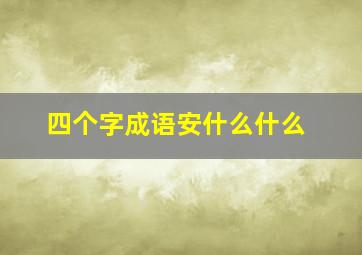 四个字成语安什么什么